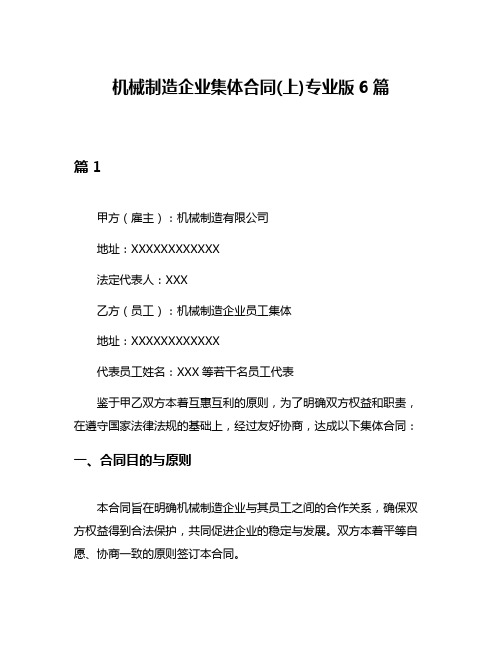 机械制造企业集体合同(上)专业版 6 篇

篇 1

甲方（雇主）：机械制造有限公司

地址：XXXXXXXXXXXX

法定代表人：XXX

乙方（员工）：机械制造企业员工集体

地址：XXXXXXXXXXXX

代表员工姓名：XXX 等若干名员工代表

鉴于甲乙双方本着互惠互利的原则，为了明确双方权益和职责，在遵守国家法律法规的基础上，经过友好协商，达成以下集体合同：

一、合同目的与原则

本合同旨在明确机械制造企业与其员工之间的合作关系，确保双方权益得到合法保护，共同促进企业的稳定与发展。双方本着平等自愿、协商一致的原则签订本合同。